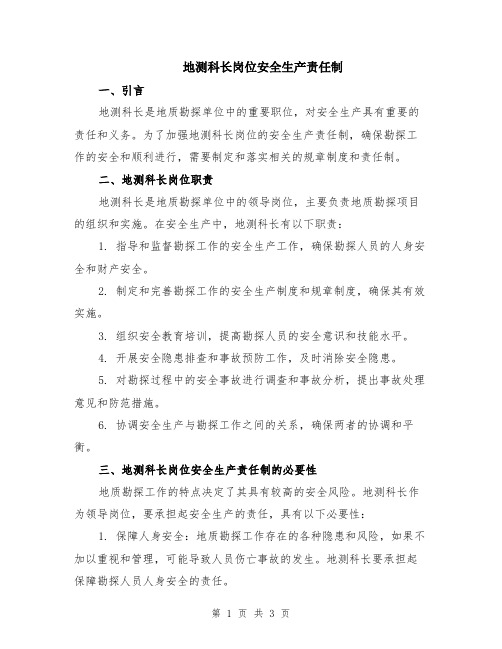 地测科长岗位安全生产责任制

一、引言

地测科长是地质勘探单位中的重要职位，对安全生产具有重要的责任和义务。为了加强地测科长岗位的安全生产责任制，确保勘探工作的安全和顺利进行，需要制定和落实相关的规章制度和责任制。

二、地测科长岗位职责

地测科长是地质勘探单位中的领导岗位，主要负责地质勘探项目的组织和实施。在安全生产中，地测科长有以下职责：

1. 指导和监督勘探工作的安全生产工作，确保勘探人员的人身安全和财产安全。

2. 制定和完善勘探工作的安全生产制度和规章制度，确保其有效实施。

3. 组织安全教育培训，提高勘探人员的安全意识和技能水平。

4. 开展安全隐患排查和事故预防工作，及时消除安全隐患。

5. 对勘探过程中的安全事故进行调查和事故分析，提出事故处理意见和防范措施。

6. 协调安全生产与勘探工作之间的关系，确保两者的协调和平衡。

三、地测科长岗位安全生产责任制的必要性

地质勘探工作的特点决定了其具有较高的安全风险。地测科长作为领导岗位，要承担起安全生产的责任，具有以下必要性：

1. 保障人身安全：地质勘探工作存在的各种隐患和风险，如果不加以重视和管理，可能导致人员伤亡事故的发生。地测科长要承担起保障勘探人员人身安全的责任。

第 1 页 共 3 页